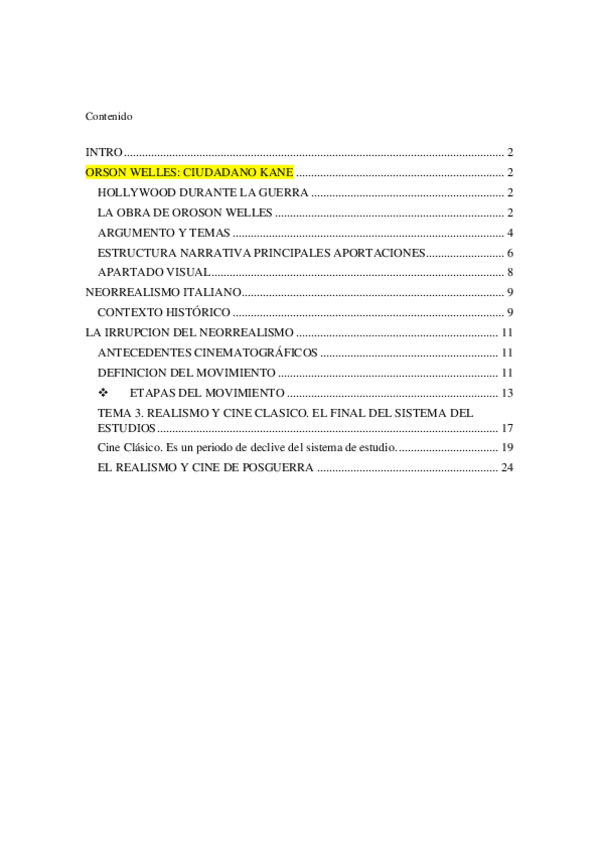 Contenido

INTRO 2

ORSON WELLES: CIUDADANO KANE 2

HOLLYWOOD DURANTE LA GUERRA 2

LA OBRA DE OROSON WELLES 2

ARGUMENTO Y TEMAS 4

ESTRUCTURA NARRATIVA PRINCIPALES APORTACIONES 6

APARTADO VISUAL 8

NEORREALISMO ITALIANO 9

CONTEXTO HISTÓRICO 9

LA IRRUPCION DEL NEORREALISMO 11

ANTECEDENTES CINEMATOGRÁFICOS 11

DEFINICION DEL MOVIMIENTO 11

❖ ETAPAS DEL MOVIMIENTO 13

TEMA 3. REALISMO Y CINE CLASICO. EL FINAL DEL SISTEMA DEL ESTUDIOS 17

Cine Clásico. Es un periodo de declive del sistema de estudio. 19

EL REALISMO Y CINE DE POSGUERRA 24